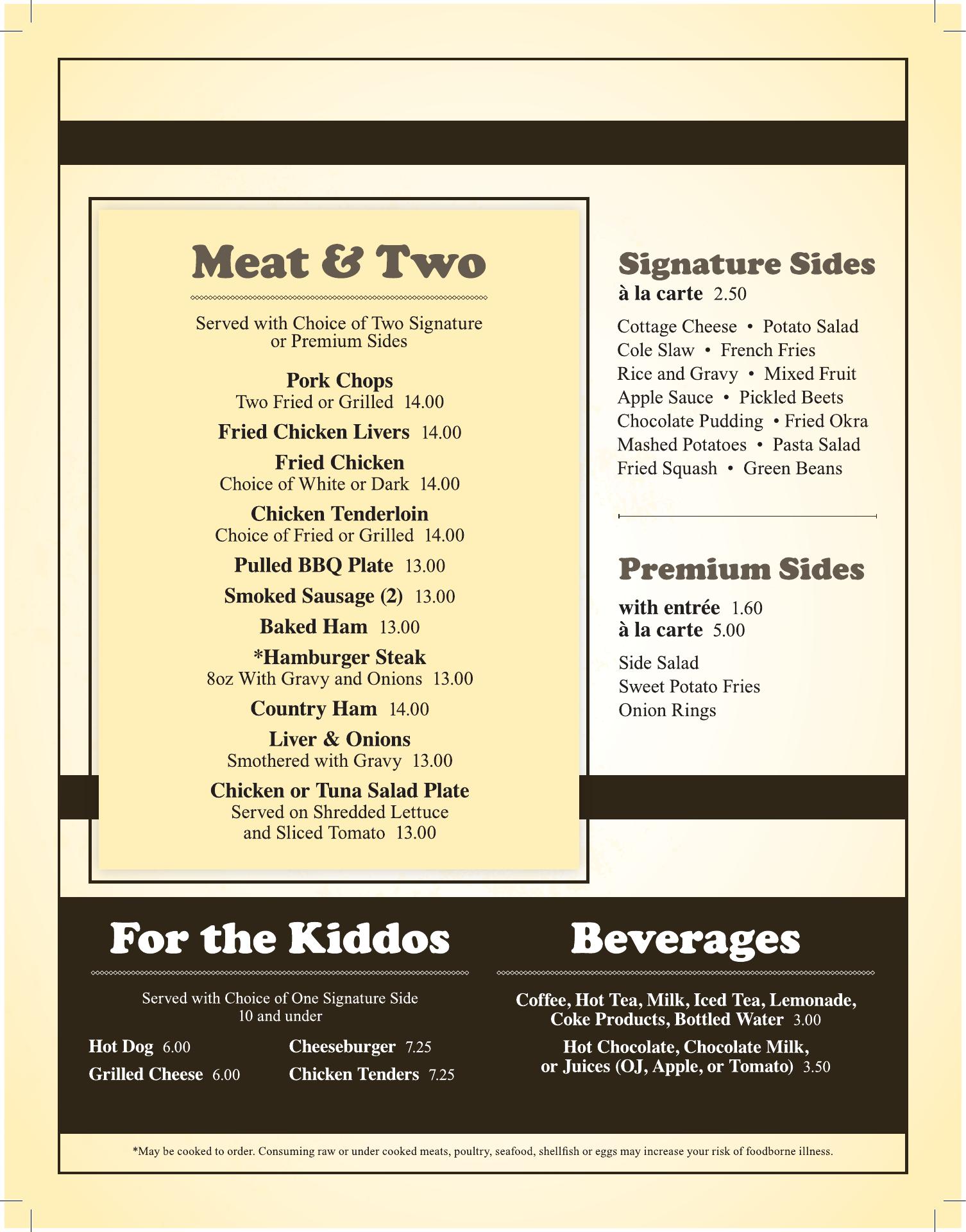 Meat & Two

Served with Choice of Two Signature or Premium Sides

Pork Chops
Two Fried or Grilled 14.00

Fried Chicken Livers 14.00

Fried Chicken
Choice of White or Dark 14.00

Chicken Tenderloin
Choice of Fried or Grilled 14.00

Pulled BBQ Plate 13.00

Smoked Sausage (2) 13.00

Baked Ham 13.00

*Hamburger Steak
8oz With Gravy and Onions 13.00

Country Ham 14.00

Liver & Onions
Smothered with Gravy 13.00

Chicken or Tuna Salad Plate
Served on Shredded Lettuce and Sliced Tomato 13.00

Signature Sides
à la carte 2.50

Cottage Cheese • Potato Salad
Cole Slaw • French Fries
Rice and Gravy • Mixed Fruit
Apple Sauce • Pickled Beets
Chocolate Pudding • Fried Okra
Mashed Potatoes • Pasta Salad
Fried Squash • Green Beans

Premium Sides
with entrée 1.60
à la carte 5.00

Side Salad
Sweet Potato Fries
Onion Rings

For the Kiddos

Served with Choice of One Signature Side
10 and under

Hot Dog 6.00
Grilled Cheese 6.00
Cheeseburger 7.25
Chicken Tenders 7.25

Beverages

Coffee, Hot Tea, Milk, Iced Tea, Lemonade, Coke Products, Bottled Water 3.00

Hot Chocolate, Chocolate Milk, or Juices (OJ, Apple, or Tomato) 3.50

*May be cooked to order. Consuming raw or under cooked meats, poultry, seafood, shellfish or eggs may increase your risk of foodborne illness.